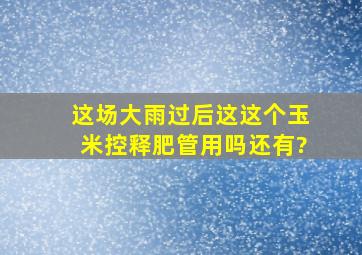 这场大雨过后这这个玉米控释肥管用吗还有?